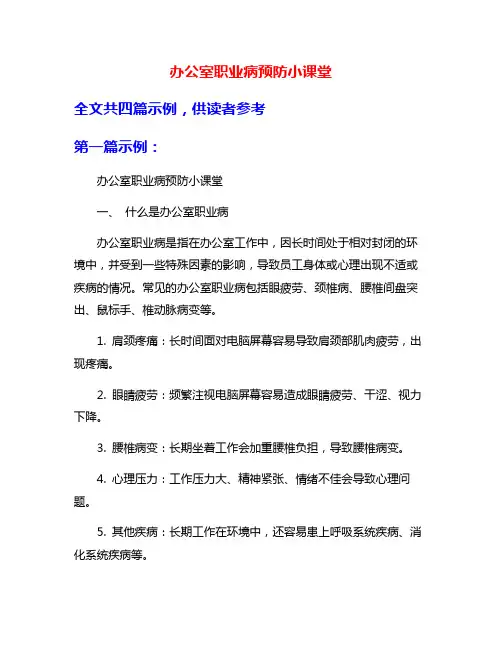 办公室职业病预防小课堂

全文共四篇示例，供读者参考

第一篇示例：

办公室职业病预防小课堂

一、 什么是办公室职业病

办公室职业病是指在办公室工作中，因长时间处于相对封闭的环境中，并受到一些特殊因素的影响，导致员工身体或心理出现不适或疾病的情况。常见的办公室职业病包括眼疲劳、颈椎病、腰椎间盘突出、鼠标手、椎动脉病变等。

1. 肩颈疼痛：长时间面对电脑屏幕容易导致肩颈部肌肉疲劳，出现疼痛。

2. 眼睛疲劳：频繁注视电脑屏幕容易造成眼睛疲劳、干涩、视力下降。

3. 腰椎病变：长期坐着工作会加重腰椎负担，导致腰椎病变。

4. 心理压力：工作压力大、精神紧张、情绪不佳会导致心理问题。

5. 其他疾病：长期工作在环境中，还容易患上呼吸系统疾病、消化系统疾病等。